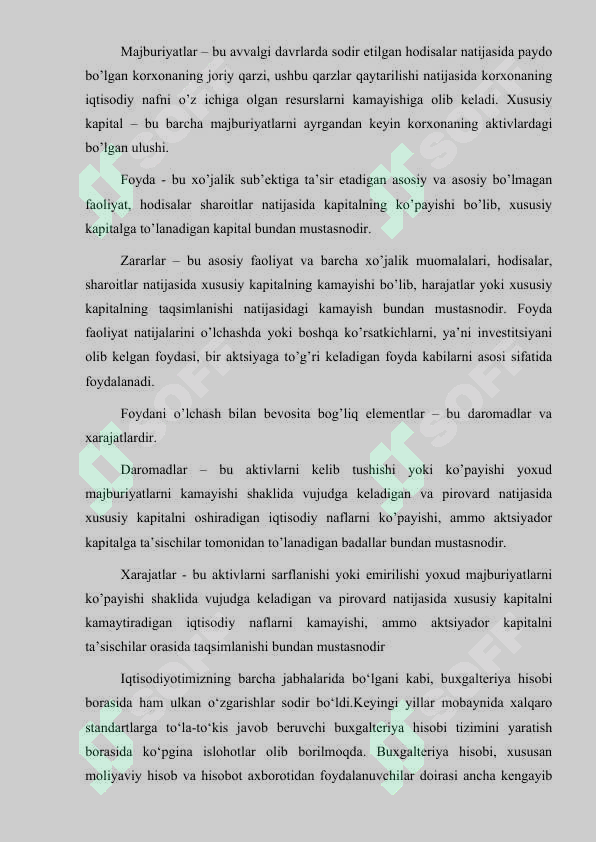 Majburiyatlar – bu avvalgi davrlarda sodir etilgan hodisalar natijasida paydo bo'lgan korxonaning joriy qarzi, ushbu qarzlar qaytarilishi natijasida korxonaning iqtisodiy nafni o'z ichiga olgan resurslarni kamayishiga olib keladi. Xususiy kapital – bu barcha majburiyatlarni ayrgandan keyin korxonaning aktivlardagi bo'lgan ulushi.

Foyda - bu xo'jalik sub'ektiga ta'sir etadigan asosiy va asosiy bo'lmagan faoliyat, hodisalar sharoitlar natijasida kapitalning ko'payishi bo'lib, xususiy kapitalga to'lanadigan kapital bundan mustasnodir.

Zararlar – bu asosiy faoliyat va barcha xo'jalik muomalalari, hodisalar, sharoitlar natijasida xususiy kapitalning kamayishi bo'lib, harajatlar yoki xususiy kapitalning taqsimlanishi natijasidagi kamayish bundan mustasnodir. Foyda faoliyat natijalarini o'lchashda yoki boshqa ko'rsatkichlarni, ya'ni investitsiyani olib kelgan foydasi, bir aktsiyaga to'g'ri keladigan foyda kabilarni asosi sifatida foydalanadi.

Foydani o'lchash bilan bevosita bog'liq elementlar – bu daromadlar va xarajatlardir.

Daromadlar – bu aktivlarni kelib tushishi yoki ko'payishi yoxud majburiyatlarni kamayishi shaklida vujudga keladigan va pirovard natijasida xususiy kapitalni oshiradigan iqtisodiy naflarni ko'payishi, ammo aktsiyador kapitalga ta'sischilar tomonidan to'lanadigan badallar bundan mustasnodir.

Xarajatlar - bu aktivlarni sarflanishi yoki emirilishi yoxud majburiyatlarni ko'payishi shaklida vujudga keladigan va pirovard natijasida xususiy kapitalni kamaytiradigan iqtisodiy naflarni kamayishi, ammo aktsiyador kapitalni ta'sischilar orasida taqsimlanishi bundan mustasnodir

Iqtisodiyotimizning barcha jabhalarida bo'lgani kabi, buxgalteriya hisobi borasida ham ulkan o'zgarishlar sodir bo'ldi.Keyingi yillar mobaynida xalqaro standartlarga to'la-to'kis javob beruvchi buxgalteriya hisobi tizimini yaratish borasida ko'pgina islohotlar olib borilmoqda. Buxgalteriya hisobi, xususan moliyaviy hisob va hisobot axborotidan foydalanuvchilar doirasi ancha kengayib